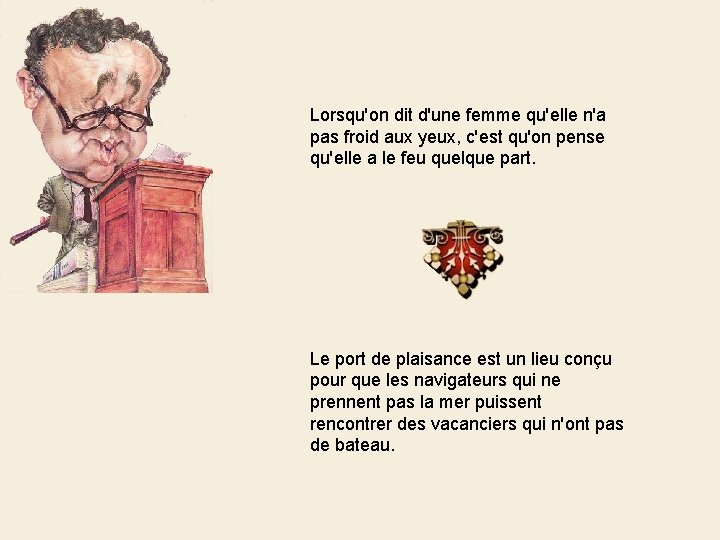 Lorsqu'on dit d'une femme qu'elle n'a pas froid aux yeux, c'est qu'on pense qu'elle a le feu quelque part.

Le port de plaisance est un lieu conçu pour que les navigateurs qui ne prennent pas la mer puissent rencontrer des vacanciers qui n'ont pas de bateau.